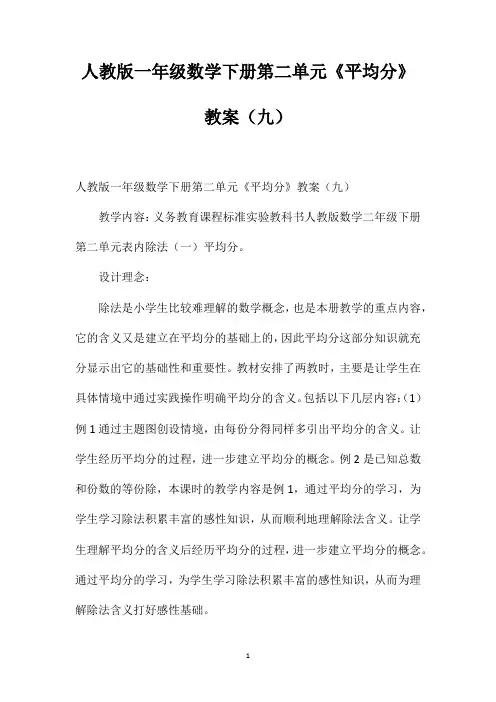 人教版一年级数学下册第二单元《平均分》教案（九）

人教版一年级数学下册第二单元《平均分》教案（九）

教学内容：义务教育课程标准实验教科书人教版数学二年级下册第二单元表内除法（一）平均分。

设计理念：

除法是小学生比较难理解的数学概念，也是本册教学的重点内容，它的含义又是建立在平均分的基础上的，因此平均分这部分知识就充分显示出它的基础性和重要性。教材安排了两教时，主要是让学生在具体情境中通过实践操作明确平均分的含义。包括以下几层内容：(1）例 1 通过主题图创设情境，由每份分得同样多引出平均分的含义。让学生经历平均分的过程，进一步建立平均分的概念。例 2 是已知总数和份数的等份除，本课时的教学内容是例 1，通过平均分的学习，为学生学习除法积累丰富的感性知识，从而顺利地理解除法含义。让学生理解平均分的含义后经历平均分的过程，进一步建立平均分的概念。通过平均分的学习，为学生学习除法积累丰富的感性知识，从而为理解除法含义打好感性基础。

1